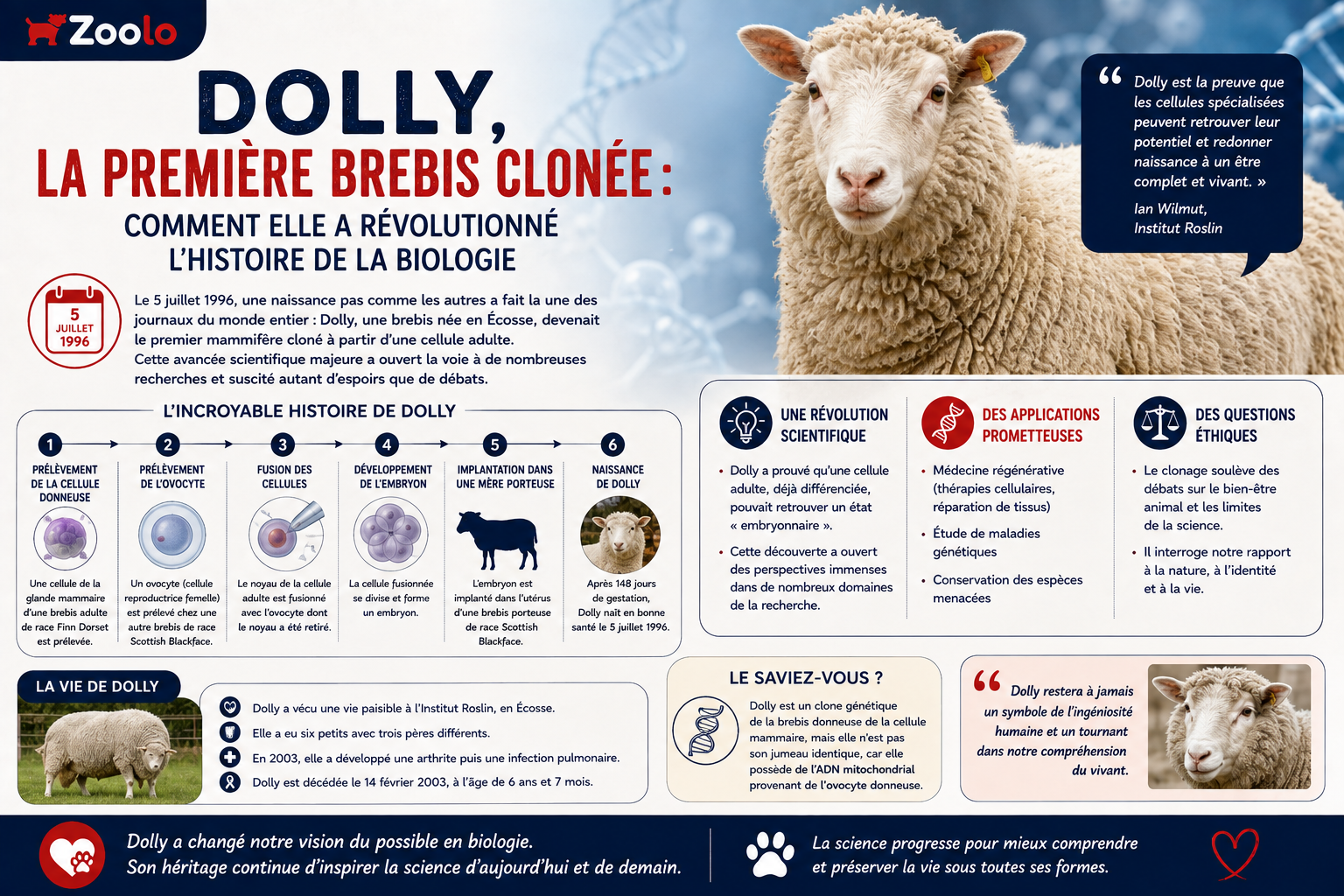 Zoolo

DOLLY,
LA PREMIÈRE BREBIS CLONÉE :
COMMENT ELLE A RÉVOLUTIONNÉ L'HISTOIRE DE LA BIOLOGIE

« Dolly est la preuve que les cellules spécialisées peuvent retrouver leur potentiel et redonner naissance à un être complet et vivant. »
Ian Wilmut, Institut Roslin

5 JUILLET 1996

Le 5 juillet 1996, une naissance pas comme les autres a fait la une des journaux du monde entier : Dolly, une brebis née en Écosse, devenait le premier mammifère cloné à partir d'une cellule adulte.
Cette avancée scientifique majeure a ouvert la voie à de nombreuses recherches et suscité autant d'espoirs que de débats.

L'INCROYABLE HISTOIRE DE DOLLY

1 PRÉLÈVEMENT DE LA CELLULE DONNEUSE
Une cellule de la glande mammaire d'une brebis adulte de race Finn Dorset est prélevée.

2 PRÉLÈVEMENT DE L'OVOCYTE
Un ovocyte (cellule reproductrice femelle) est prélevé chez une autre brebis de race Scottish Blackface.

3 FUSION DES CELLULES
Le noyau de la cellule adulte est fusionné avec l'ovocyte dont le noyau a été retiré.

4 DÉVELOPPEMENT DE L'EMBRYON
La cellule fusionnée se divise et forme un embryon.

5 IMPLANTATION DANS UNE MÈRE PORTEUSE
L'embryon est implanté dans l'utérus d'une brebis porteuse de race Scottish Blackface.

6 NAISSANCE DE DOLLY
Après 148 jours de gestation, Dolly naît en bonne santé le 5 juillet 1996.

UNE RÉVOLUTION SCIENTIFIQUE
• Dolly a prouvé qu'une cellule adulte, déjà différenciée, pouvait retrouver un état « embryonnaire ».
• Cette découverte a ouvert des perspectives immenses dans de nombreux domaines de la recherche.

DES APPLICATIONS PROMETTEUSES
• Médecine régénérative (thérapies cellulaires, réparation de tissus)
• Étude de maladies génétiques
• Conservation des espèces menacées

DES QUESTIONS ÉTHIQUES
• Le clonage soulève des débats sur le bien-être animal et les limites de la science.
• Il interroge notre rapport à la nature, à l'identité et à la vie.

LA VIE DE DOLLY
Dolly a vécu une vie paisible à l'Institut Roslin, en Écosse.
Elle a eu six petits avec trois pères différents.
En 2003, elle a développé une arthrite puis une infection pulmonaire.
Dolly est décédée le 14 février 2003, à l'âge de 6 ans et 7 mois.

LE SAVIEZ-VOUS ?
Dolly est un clone génétique de la brebis donneuse de la cellule mammaire, mais elle n'est pas son jumeau identique, car elle possède de l'ADN mitochondrial provenant de l'ovocyte donneuse.

« Dolly restera à jamais un symbole de l'ingéniosité humaine et un tournant dans notre compréhension du vivant.

Dolly a changé notre vision du possible en biologie.
Son héritage continue d'inspirer la science d'aujourd'hui et de demain.

La science progresse pour mieux comprendre et préserver la vie sous toutes ses formes.